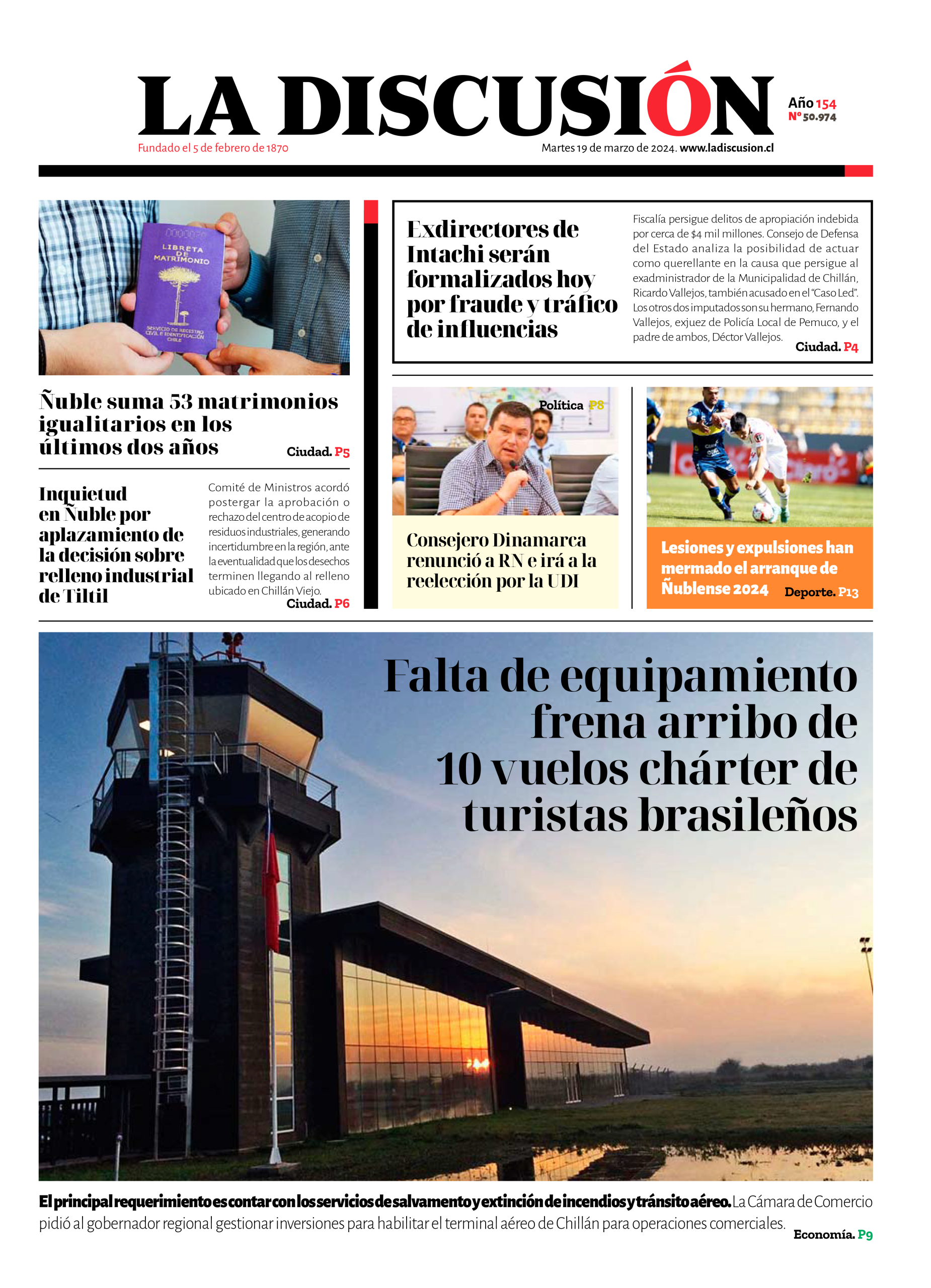 LA DISCUSIÓN

Año 154
Nº 50.974

Fundado el 5 de febrero de 1870

Martes 19 de marzo de 2024. www.ladiscusion.cl

LIBRETA DE MATRIMONIO
SERVICIO DE REGISTRO CIVIL E IDENTIFICACIÓN CHILE

Ñuble suma 53 matrimonios igualitarios en los últimos dos años

Ciudad. P5

Inquietud en Ñuble por aplazamiento de la decisión sobre relleno industrial de Tiltil

Comité de Ministros acordó postergar la aprobación o rechazo del centro de acopio de residuos industriales, generando incertidumbre en la región, ante la eventualidad que los desechos terminen llegando al relleno ubicado en Chillán Viejo.

Ciudad. P6

Exdirectores de Intachi serán formalizados hoy por fraude y tráfico de influencias

Fiscalía persigue delitos de apropiación indebida por cerca de $4 mil millones. Consejo de Defensa del Estado analiza la posibilidad de actuar como querellante en la causa que persigue al exadministrador de la Municipalidad de Chillán, Ricardo Vallejos, también acusado en el "Caso Led". Los otros dos imputados son su hermano, Fernando Vallejos, exjuez de Policía Local de Pemuco, y el padre de ambos, Déctor Vallejos.

Ciudad. P4

Política P8

Consejero Dinamarca renunció a RN e irá a la reelección por la UDI

Lesiones y expulsiones han mermado el arranque de Ñublense 2024

Deporte. P13

Falta de equipamiento frena arribo de 10 vuelos chárter de turistas brasileños

El principal requerimiento es contar con los servicios de salvamento y extinción de incendios y tránsito aéreo. La Cámara de Comercio pidió al gobernador regional gestionar inversiones para habilitar el terminal aéreo de Chillán para operaciones comerciales.

Economía. P9